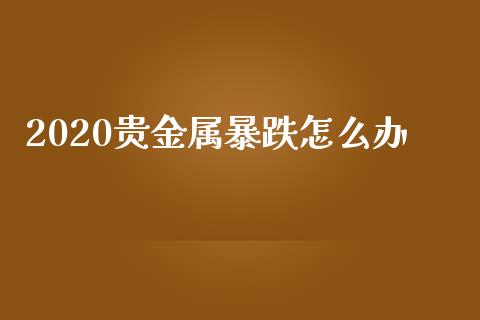 2020贵金属暴跌怎么办